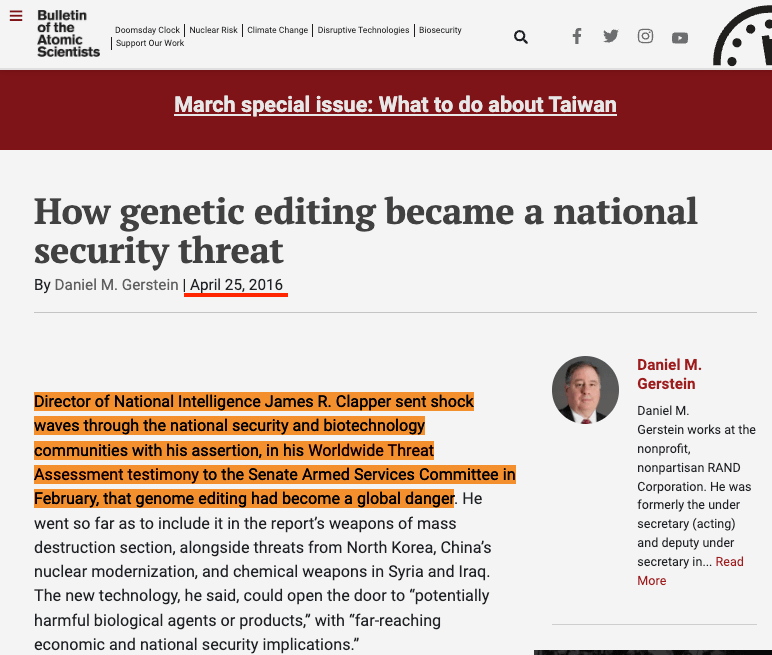 Bulletin of the Atomic Scientists

Doomsday Clock | Nuclear Risk | Climate Change | Disruptive Technologies | Biosecurity | Support Our Work

March special issue: What to do about Taiwan

How genetic editing became a national security threat

By Daniel M. Gerstein | April 25, 2016

Director of National Intelligence James R. Clapper sent shock waves through the national security and biotechnology communities with his assertion, in his Worldwide Threat Assessment testimony to the Senate Armed Services Committee in February, that genome editing had become a global danger. He went so far as to include it in the report's weapons of mass destruction section, alongside threats from North Korea, China's nuclear modernization, and chemical weapons in Syria and Iraq. The new technology, he said, could open the door to "potentially harmful biological agents or products," with "far-reaching economic and national security implications."

Daniel M. Gerstein

Daniel M. Gerstein works at the nonprofit, nonpartisan RAND Corporation. He was formerly the under secretary (acting) and deputy under secretary in... Read More